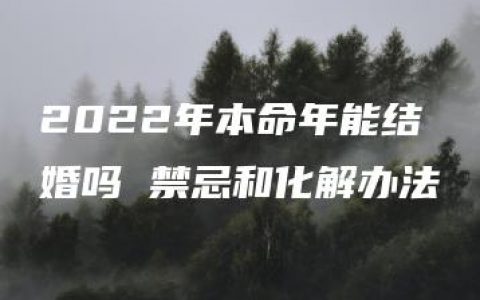 2022年本命年能结婚吗 禁忌和化解办法